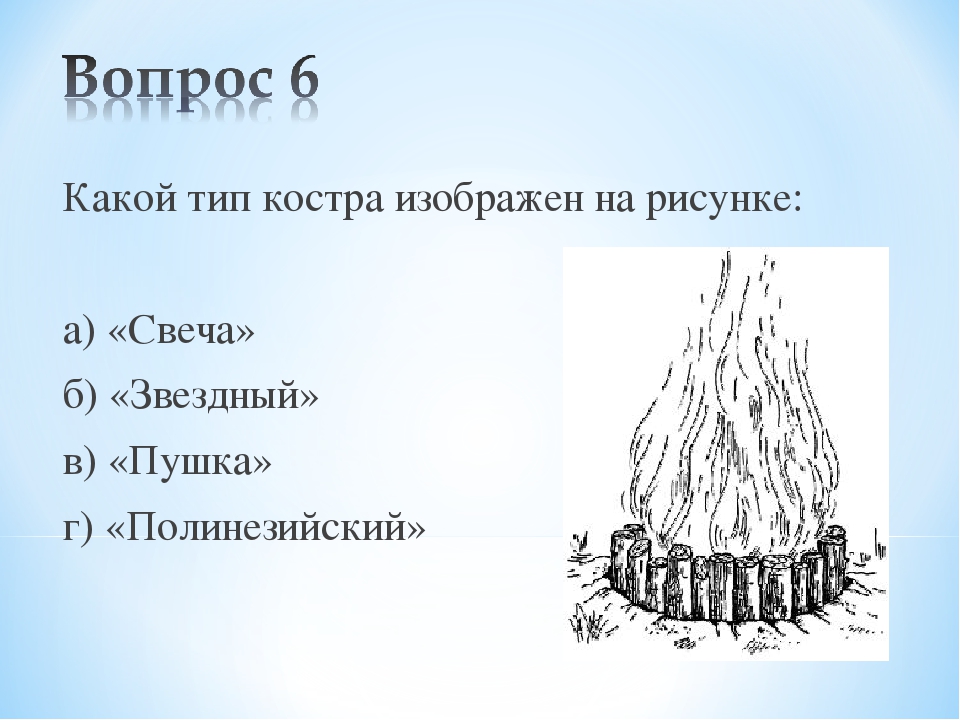 Вопрос 6

Какой тип костра изображен на рисунке:

а) «Свеча»

б) «Звездный»

в) «Пушка»

г) «Полинезийский»